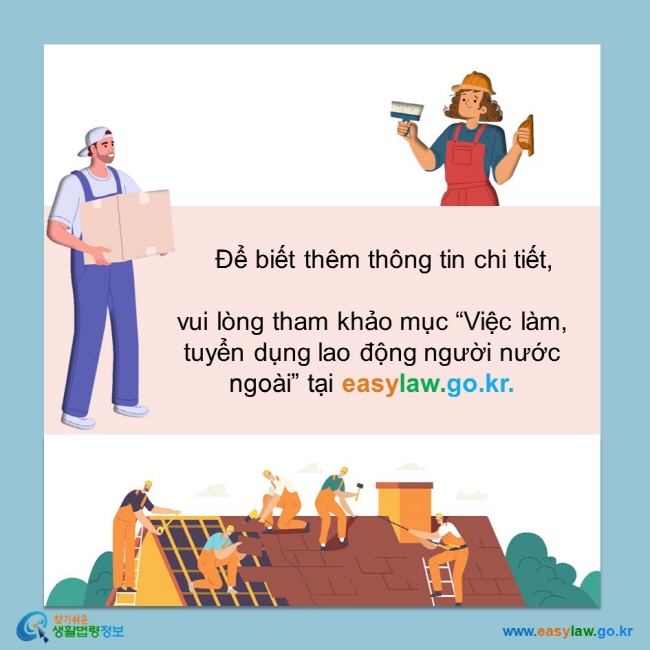 Để biết thêm thông tin chi tiết,

vui lòng tham khảo mục “Việc làm, tuyển dụng lao động người nước ngoài” tại easylaw.go.kr.

찾기쉬운 생활법령정보

www.easylaw.go.kr